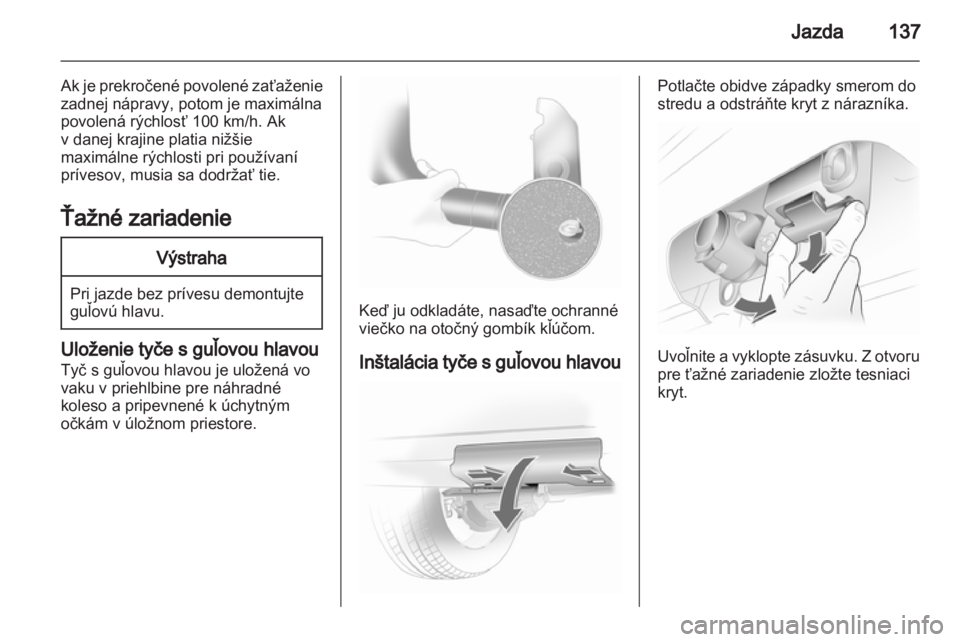 Jazda 137

Ak je prekročené povolené zaťaženie zadnej nápravy, potom je maximálna povolená rýchlosť 100 km/h. Ak v danej krajine platia nižšie maximálne rýchlosti pri používaní prívesov, musia sa dodržať tie.

Ťažné zariadenie

Výstraha

Pri jazde bez prívesu demontujte guľovú hlavu.

Uloženie tyče s guľovou hlavou
Tyč s guľovou hlavou je uložená vo vaku v priehlbine pre náhradné koleso a pripevnené k úchytným očkám v úložnom priestore.

Keď ju odkladáte, nasaďte ochranné viečko na otočný gombík kľúčom.

Inštalácia tyče s guľovou hlavou

Potlačte obidve západky smerom do stredu a odstráňte kryt z nárazníka.

Uvoľnite a vyklopte zásuvku. Z otvoru pre ťažné zariadenie zložte tesniaci kryt.

carmanualsonline.info